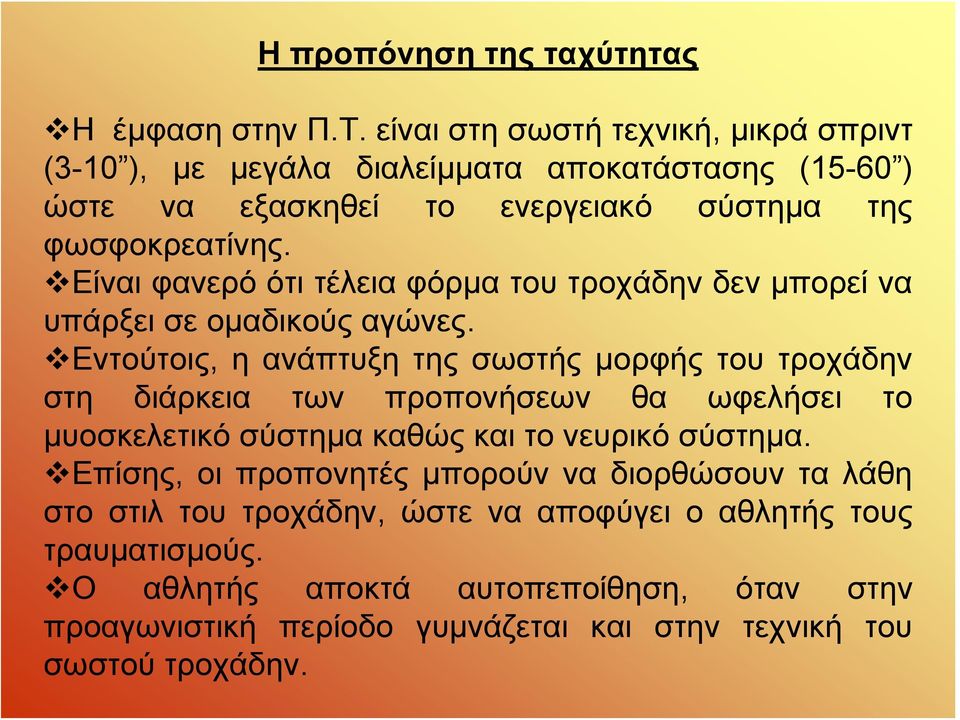 Η προπόνηση της ταχύτητας

❖Η έμφαση στην Π.Τ. είναι στη σωστή τεχνική, μικρά σπριντ (3-10”), με μεγάλα διαλείμματα αποκατάστασης (15-60”) ώστε να εξασκηθεί το ενεργειακό σύστημα της φωσφοκρεατίνης.

❖Είναι φανερό ότι τέλεια φόρμα του τροχάδην δεν μπορεί να υπάρξει σε ομαδικούς αγώνες.

❖Εντούτοις, η ανάπτυξη της σωστής μορφής του τροχάδην στη διάρκεια των προπονήσεων θα ωφελήσει το μυοσκελετικό σύστημα καθώς και το νευρικό σύστημα.

❖Επίσης, οι προπονητές μπορούν να διορθώσουν τα λάθη στο στιλ του τροχάδην, ώστε να αποφύγει ο αθλητής τους τραυματισμούς.

❖Ο αθλητής αποκτά αυτοπεποίθηση, όταν στην προαγωνιστική περίοδο γυμνάζεται και στην τεχνική του σωστού τροχάδην.